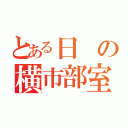 とある日の
横市部室